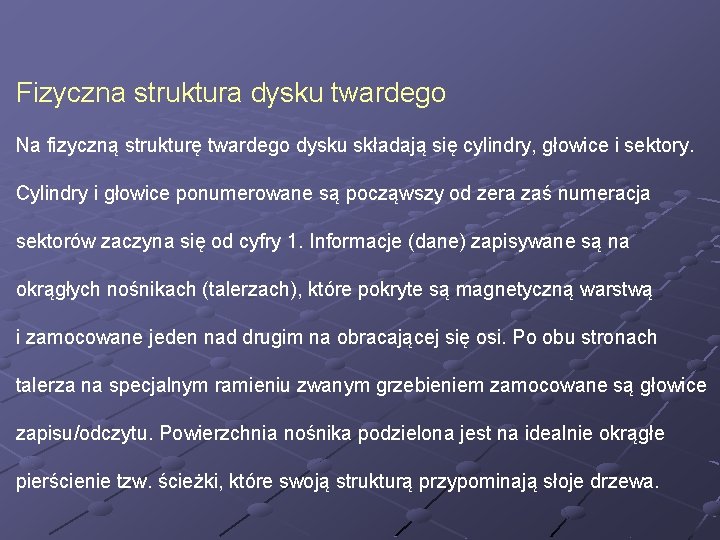 Fizyczna struktura dysku twardego

Na fizyczną strukturę twardego dysku składają się cylindry, głowice i sektory. Cylindry i głowice ponumerowane są począwszy od zera zaś numeracja sektorów zaczyna się od cyfry 1. Informacje (dane) zapisywane są na okrągłych nośnikach (talerzach), które pokryte są magnetyczną warstwą i zamocowane jeden nad drugim na obracającej się osi. Po obu stronach talerza na specjalnym ramieniu zwanym grzebieniem zamocowane są głowice zapisu/odczytu. Powierzchnia nośnika podzielona jest na idealnie okrągłe pierścienie tzw. ścieżki, które swoją strukturą przypominają słoje drzewa.